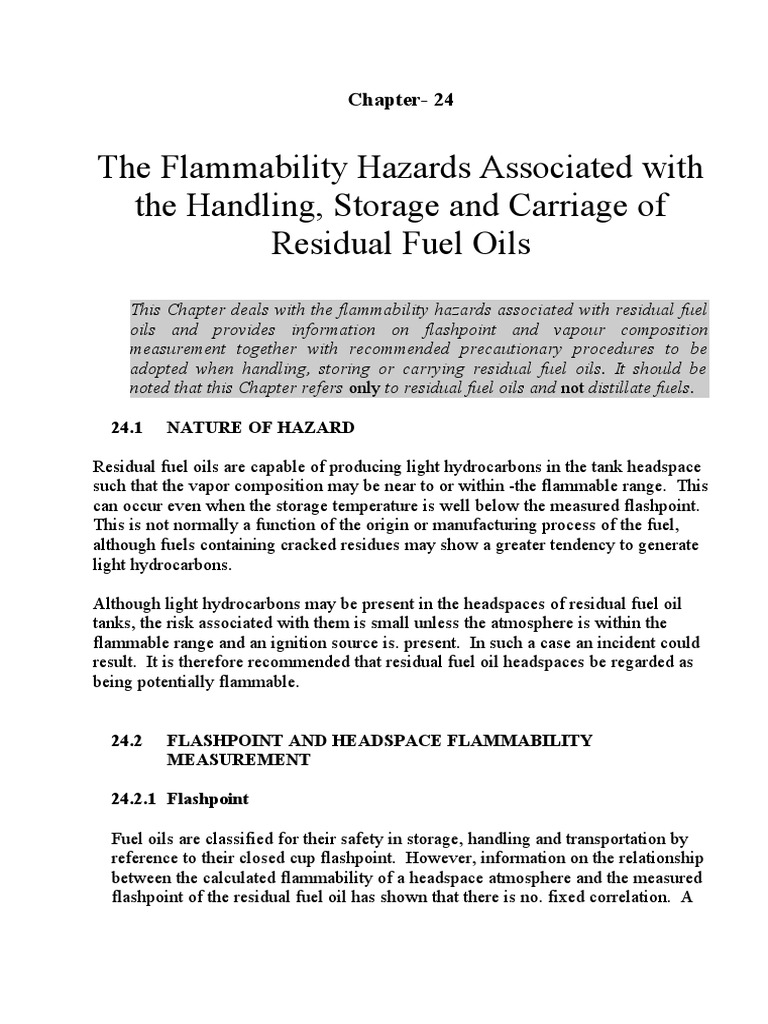 Chapter- 24

The Flammability Hazards Associated with the Handling, Storage and Carriage of Residual Fuel Oils

This Chapter deals with the flammability hazards associated with residual fuel oils and provides information on flashpoint and vapour composition measurement together with recommended precautionary procedures to be adopted when handling, storing or carrying residual fuel oils. It should be noted that this Chapter refers only to residual fuel oils and not distillate fuels.

24.1 NATURE OF HAZARD

Residual fuel oils are capable of producing light hydrocarbons in the tank headspace such that the vapor composition may be near to or within -the flammable range. This can occur even when the storage temperature is well below the measured flashpoint. This is not normally a function of the origin or manufacturing process of the fuel, although fuels containing cracked residues may show a greater tendency to generate light hydrocarbons.

Although light hydrocarbons may be present in the headspaces of residual fuel oil tanks, the risk associated with them is small unless the atmosphere is within the flammable range and an ignition source is. present. In such a case an incident could result. It is therefore recommended that residual fuel oil headspaces be regarded as being potentially flammable.

24.2 FLASHPOINT AND HEADSPACE FLAMMABILITY MEASUREMENT

24.2.1 Flashpoint

Fuel oils are classified for their safety in storage, handling and transportation by reference to their closed cup flashpoint. However, information on the relationship between the calculated flammability of a headspace atmosphere and the measured flashpoint of the residual fuel oil has shown that there is no. fixed correlation. A